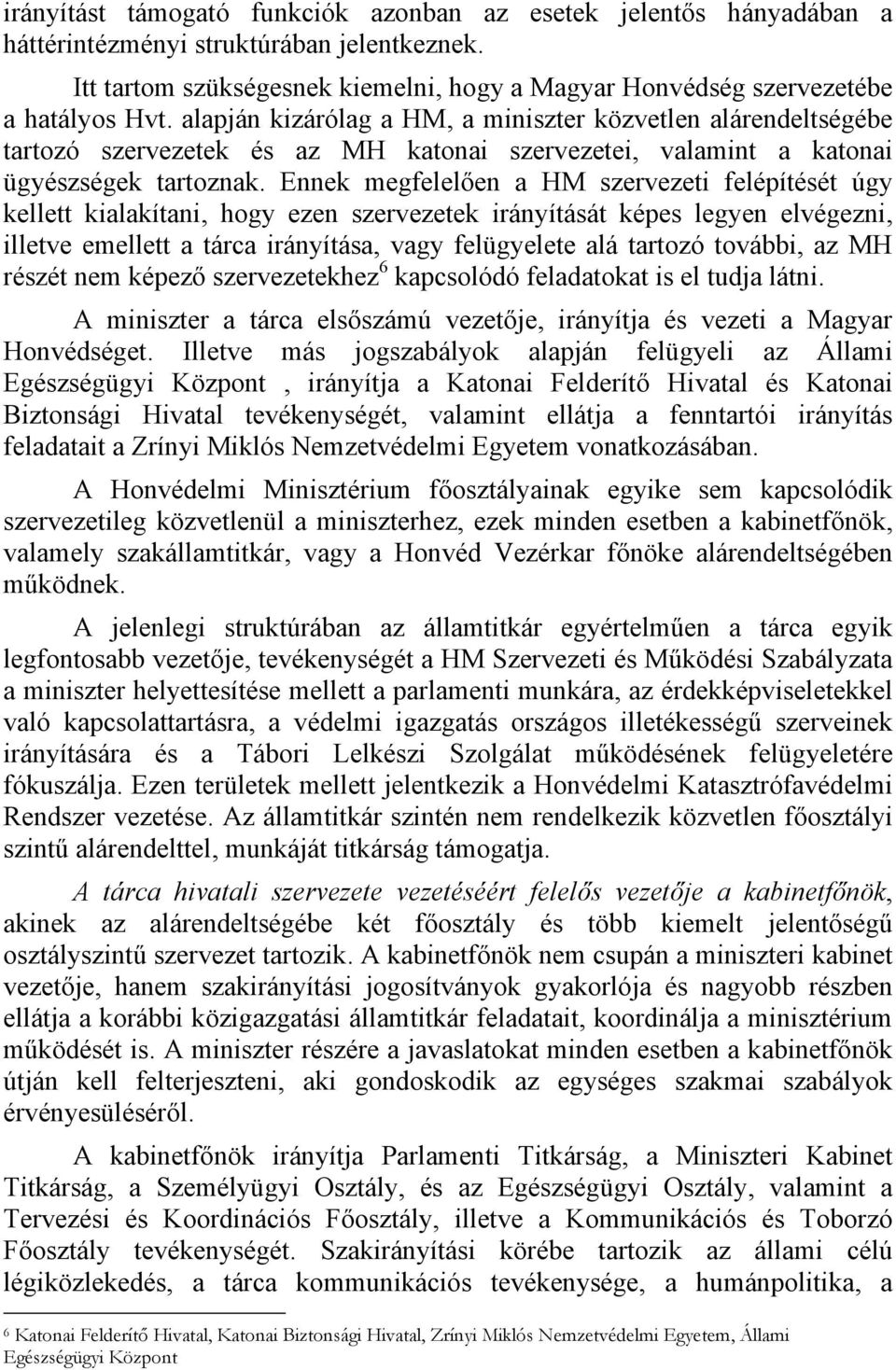 irányítást támogató funkciók azonban az esetek jelentős hányadában a háttérintézményi struktúrában jelentkeznek.

Itt tartom szükségesnek kiemelni, hogy a Magyar Honvédség szervezetébe a hatályos Hvt. alapján kizárólag a HM, a miniszter közvetlen alárendeltségébe tartozó szervezetek és az MH katonai szervezetei, valamint a katonai ügyészségek tartoznak. Ennek megfelelően a HM szervezeti felépítését úgy kellett kialakítani, hogy ezen szervezetek irányítását képes legyen elvégezni, illetve emellett a tárca irányítása, vagy felügyelete alá tartozó további, az MH részét nem képező szervezetekhez$^6$ kapcsolódó feladatokat is el tudja látni.

A miniszter a tárca elsőszámú vezetője, irányítja és vezeti a Magyar Honvédséget. Illetve más jogszabályok alapján felügyeli az Állami Egészségügyi Központ , irányítja a Katonai Felderítő Hivatal és Katonai Biztonsági Hivatal tevékenységét, valamint ellátja a fenntartói irányítás feladatait a Zrínyi Miklós Nemzetvédelmi Egyetem vonatkozásában.

A Honvédelmi Minisztérium főosztályainak egyike sem kapcsolódik szervezetileg közvetlenül a miniszterhez, ezek minden esetben a kabinetfőnök, valamely szakállamtitkár, vagy a Honvéd Vezérkar főnöke alárendeltségében működnek.

A jelenlegi struktúrában az államtitkár egyértelműen a tárca egyik legfontosabb vezetője, tevékenységét a HM Szervezeti és Működési Szabályzata a miniszter helyettesítése mellett a parlamenti munkára, az érdekképviseletekkel való kapcsolattartásra, a védelmi igazgatás országos illetékességű szerveinek irányítására és a Tábori Lelkészi Szolgálat működésének felügyeletére fókuszálja. Ezen területek mellett jelentkezik a Honvédelmi Katasztrófavédelmi Rendszer vezetése. Az államtitkár szintén nem rendelkezik közvetlen főosztályi szintű alárendelttel, munkáját titkárság támogatja.

A tárca hivatali szervezete vezetéséért felelős vezetője a kabinetfőnök, akinek az alárendeltségébe két főosztály és több kiemelt jelentőségű osztályszintű szervezet tartozik. A kabinetfőnök nem csupán a miniszteri kabinet vezetője, hanem szakirányítási jogosítványok gyakorlója és nagyobb részben ellátja a korábbi közigazgatási államtitkár feladatait, koordinálja a minisztérium működését is. A miniszter részére a javaslatokat minden esetben a kabinetfőnök útján kell felterjeszteni, aki gondoskodik az egységes szakmai szabályok érvényesüléséről.

A kabinetfőnök irányítja Parlamenti Titkárság, a Miniszteri Kabinet Titkárság, a Személyügyi Osztály, és az Egészségügyi Osztály, valamint a Tervezési és Koordinációs Főosztály, illetve a Kommunikációs és Toborzó Főosztály tevékenységét. Szakirányítási körébe tartozik az állami célú légiközlekedés, a tárca kommunikációs tevékenysége, a humánpolitika, a

$^6$ Katonai Felderítő Hivatal, Katonai Biztonsági Hivatal, Zrínyi Miklós Nemzetvédelmi Egyetem, Állami Egészségügyi Központ